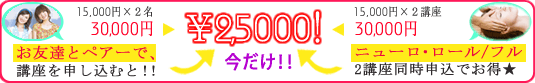 15,000円×２名
30,000円

お友達とペアーで、
講座を申し込むと!!

¥25000!
今だけ!!

15,000円×２講座
30,000円

ニューロ・ロール/フル
2講座同時申込でお得★